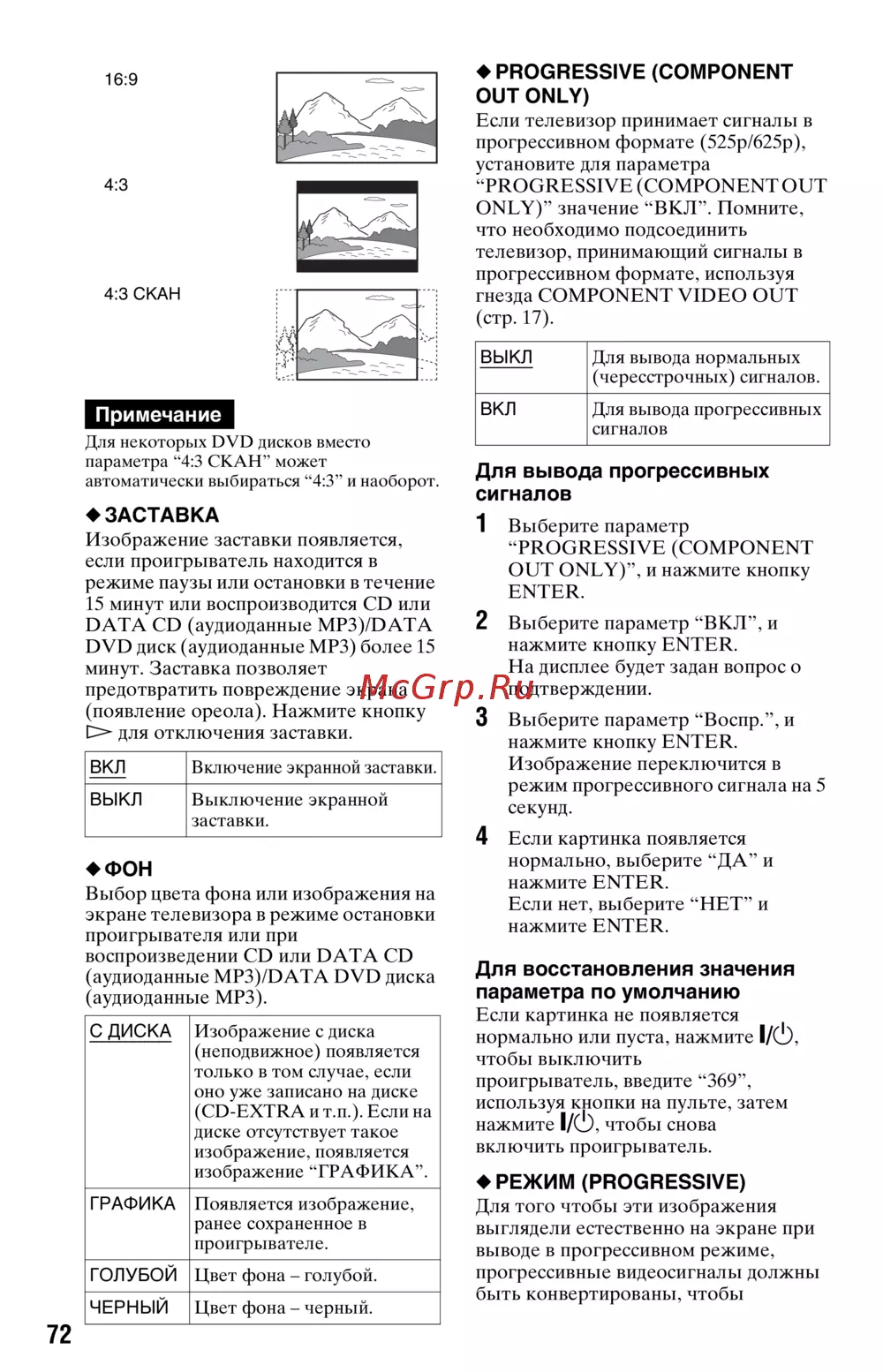 16:9

4:3

4:3 СКАН

Примечание

Для некоторых DVD дисков вместо параметра “4:3 СКАН” может автоматически выбираться “4:3” и наоборот.

◆ ЗАСТАВКА

Изображение заставки появляется, если проигрыватель находится в режиме паузы или остановки в течение 15 минут или воспроизводится CD или DATA CD (аудиоданные MP3)/DATA DVD диск (аудиоданные MP3) более 15 минут. Заставка позволяет предотвратить повреждение экрана (появление ореола). Нажмите кнопку ▷ для отключения заставки.

| ВКЛ | Включение экранной заставки. |
|---|---|
| ВЫКЛ | Выключение экранной заставки. |

◆ ФОН

Выбор цвета фона или изображения на экране телевизора в режиме остановки проигрывателя или при воспроизведении CD или DATA CD (аудиоданные MP3)/DATA DVD диска (аудиоданные MP3).

| С ДИСКА | Изображение с диска (неподвижное) появляется только в том случае, если оно уже записано на диске (CD-EXTRA и т.п.). Если на диске отсутствует такое изображение, появляется изображение “ГРАФИКА”. |
|---|---|
| ГРАФИКА | Появляется изображение, ранее сохраненное в проигрывателе. |
| ГОЛУБОЙ | Цвет фона – голубой. |
| ЧЕРНЫЙ | Цвет фона – черный. |

72

◆ PROGRESSIVE (COMPONENT OUT ONLY)

Если телевизор принимает сигналы в прогрессивном формате (525p/625p), установите для параметра “PROGRESSIVE (COMPONENT OUT ONLY)” значение “ВКЛ”. Помните, что необходимо подсоединить телевизор, принимающий сигналы в прогрессивном формате, используя гнезда COMPONENT VIDEO OUT (стр. 17).

| ВЫКЛ | Для вывода нормальных (чересстрочных) сигналов. |
|---|---|
| ВКЛ | Для вывода прогрессивных сигналов |

Для вывода прогрессивных сигналов

1 Выберите параметр “PROGRESSIVE (COMPONENT OUT ONLY)”, и нажмите кнопку ENTER.

2 Выберите параметр “ВКЛ”, и нажмите кнопку ENTER.
На дисплее будет задан вопрос о подтверждении.

3 Выберите параметр “Воспр.”, и нажмите кнопку ENTER.
Изображение переключится в режим прогрессивного сигнала на 5 секунд.

4 Если картинка появляется нормально, выберите “ДА” и нажмите ENTER.
Если нет, выберите “НЕТ” и нажмите ENTER.

Для восстановления значения параметра по умолчанию

Если картинка не появляется нормально или пуста, нажмите I/⏻, чтобы выключить проигрыватель, введите “369”, используя кнопки на пульте, затем нажмите I/⏻, чтобы снова включить проигрыватель.

◆ РЕЖИМ (PROGRESSIVE)

Для того чтобы эти изображения выглядели естественно на экране при выводе в прогрессивном режиме, прогрессивные видеосигналы должны быть конвертированы, чтобы

McGrp.Ru